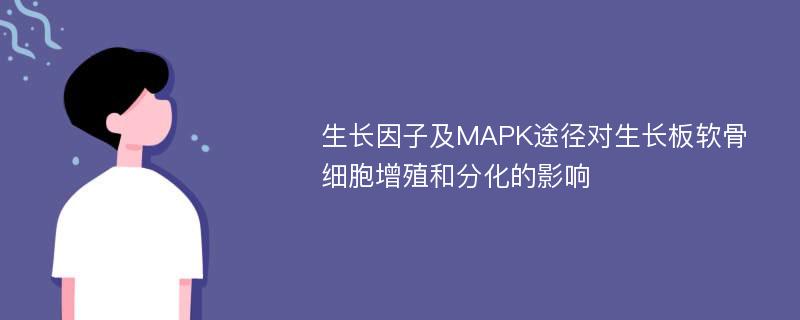 生长因子及MAPK途径对生长板软骨细胞增殖和分化的影响